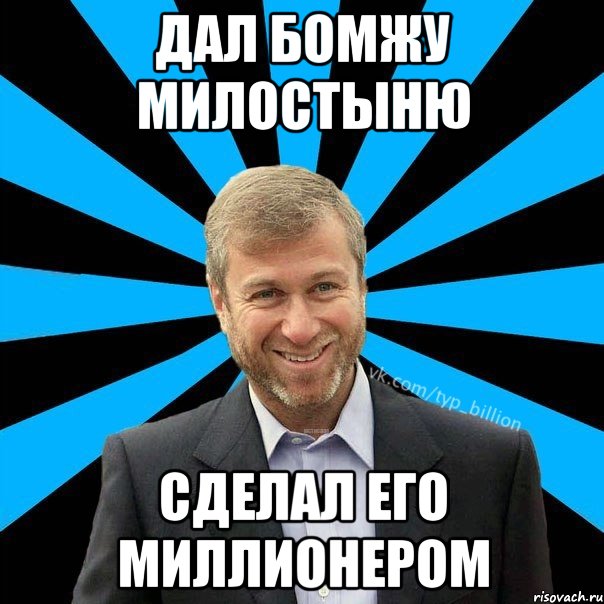 ДАЛ БОМЖУ МИЛОСТЫНЮ

vk.com/typ_billion

СДЕЛАЛ ЕГО МИЛЛИОНЕРОМ

risovach.ru